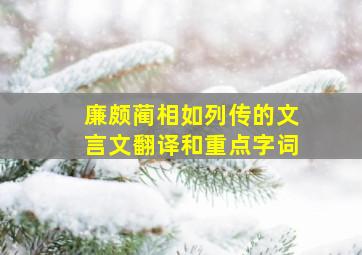 廉颇蔺相如列传的文言文翻译和重点字词